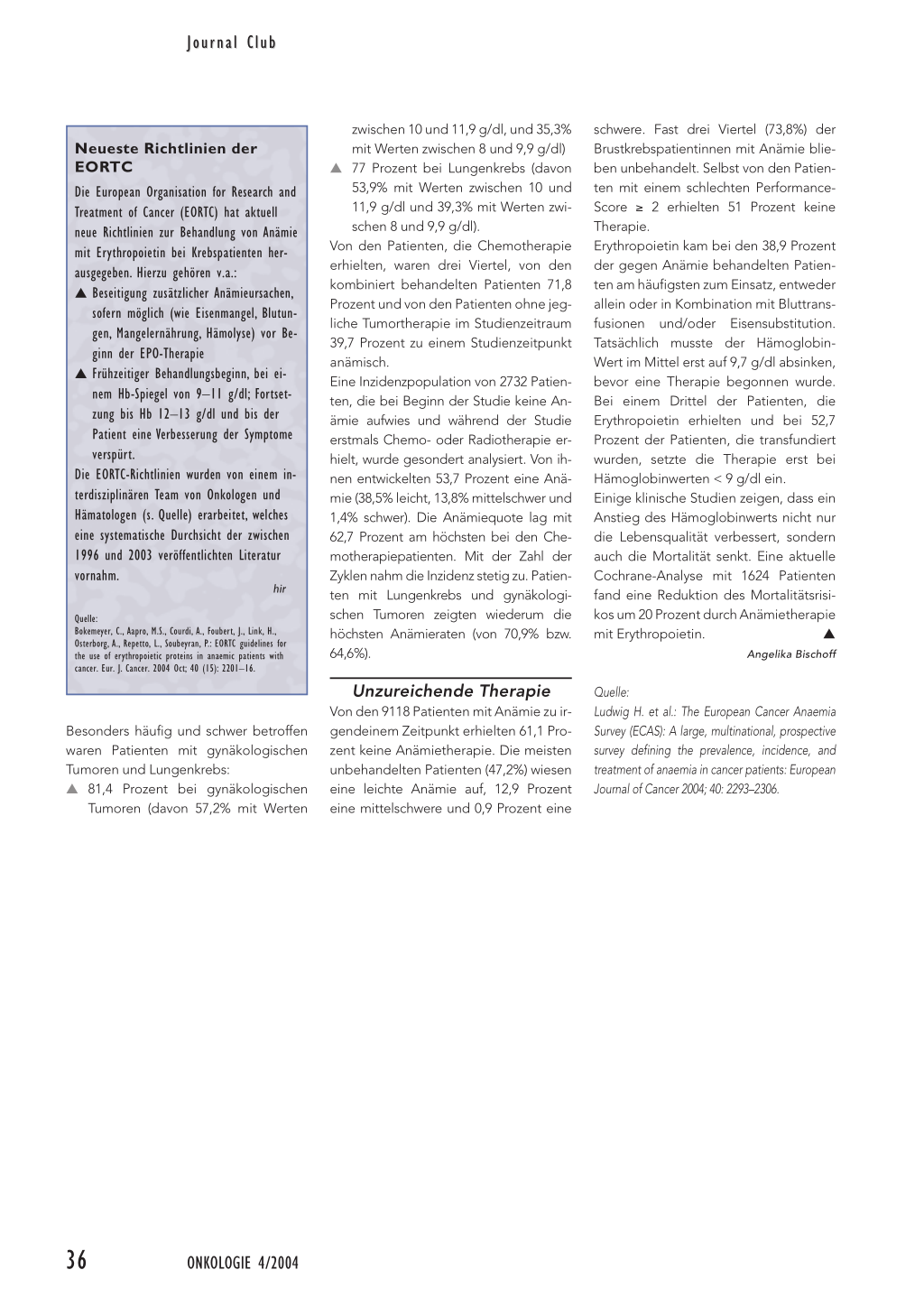 Journal Club

Neueste Richtlinien der EORTC

Die European Organisation for Research and Treatment of Cancer (EORTC) hat aktuell neue Richtlinien zur Behandlung von Anämie mit Erythropoietin bei Krebspatienten herausgegeben. Hierzu gehören v.a.:

▲ Beseitigung zusätzlicher Anämieursachen, sofern möglich (wie Eisenmangel, Blutungen, Mangelernährung, Hämolyse) vor Beginn der EPO-Therapie

▲ Frühzeitiger Behandlungsbeginn, bei einem Hb-Spiegel von 9–11 g/dl; Fortsetzung bis Hb 12–13 g/dl und bis der Patient eine Verbesserung der Symptome verspürt.

Die EORTC-Richtlinien wurden von einem interdisziplinären Team von Onkologen und Hämatologen (s. Quelle) erarbeitet, welches eine systematische Durchsicht der zwischen 1996 und 2003 veröffentlichten Literatur vornahm.

hir

Quelle:
Bokemeyer, C., Aapro, M.S., Courdi, A., Foubert, J., Link, H., Osterborg, A., Repetto, L., Soubeyran, P.: EORTC guidelines for the use of erythropoietic proteins in anaemic patients with cancer. Eur. J. Cancer. 2004 Oct; 40 (15): 2201–16.

Besonders häufig und schwer betroffen waren Patienten mit gynäkologischen Tumoren und Lungenkrebs:

▲ 81,4 Prozent bei gynäkologischen Tumoren (davon 57,2% mit Werten zwischen 10 und 11,9 g/dl, und 35,3% mit Werten zwischen 8 und 9,9 g/dl)

▲ 77 Prozent bei Lungenkrebs (davon 53,9% mit Werten zwischen 10 und 11,9 g/dl und 39,3% mit Werten zwischen 8 und 9,9 g/dl).

Von den Patienten, die Chemotherapie erhielten, waren drei Viertel, von den kombiniert behandelten Patienten 71,8 Prozent und von den Patienten ohne jegliche Tumortherapie im Studienzeitraum 39,7 Prozent zu einem Studienzeitpunkt anämisch.

Eine Inzidenzpopulation von 2732 Patienten, die bei Beginn der Studie keine Anämie aufwies und während der Studie erstmals Chemo- oder Radiotherapie erhielt, wurde gesondert analysiert. Von ihnen entwickelten 53,7 Prozent eine Anämie (38,5% leicht, 13,8% mittelschwer und 1,4% schwer). Die Anämiequote lag mit 62,7 Prozent am höchsten bei den Chemotherapiepatienten. Mit der Zahl der Zyklen nahm die Inzidenz stetig zu. Patienten mit Lungenkrebs und gynäkologischen Tumoren zeigten wiederum die höchsten Anämieraten (von 70,9% bzw. 64,6%).

Unzureichende Therapie

Von den 9118 Patienten mit Anämie zu irgendeinem Zeitpunkt erhielten 61,1 Prozent keine Anämietherapie. Die meisten unbehandelten Patienten (47,2%) wiesen eine leichte Anämie auf, 12,9 Prozent eine mittelschwere und 0,9 Prozent eine schwere. Fast drei Viertel (73,8%) der Brustkrebspatientinnen mit Anämie blieben unbehandelt. Selbst von den Patienten mit einem schlechten Performance-Score ≥ 2 erhielten 51 Prozent keine Therapie.

Erythropoietin kam bei den 38,9 Prozent der gegen Anämie behandelten Patienten am häufigsten zum Einsatz, entweder allein oder in Kombination mit Bluttransfusionen und/oder Eisensubstitution. Tatsächlich musste der Hämoglobin-Wert im Mittel erst auf 9,7 g/dl absinken, bevor eine Therapie begonnen wurde. Bei einem Drittel der Patienten, die Erythropoietin erhielten und bei 52,7 Prozent der Patienten, die transfundiert wurden, setzte die Therapie erst bei Hämoglobinwerten < 9 g/dl ein.

Einige klinische Studien zeigen, dass ein Anstieg des Hämoglobinwerts nicht nur die Lebensqualität verbessert, sondern auch die Mortalität senkt. Eine aktuelle Cochrane-Analyse mit 1624 Patienten fand eine Reduktion des Mortalitätsrisikos um 20 Prozent durch Anämietherapie mit Erythropoietin. ▲

Angelika Bischoff

Quelle:
Ludwig H. et al.: The European Cancer Anaemia Survey (ECAS): A large, multinational, prospective survey defining the prevalence, incidence, and treatment of anaemia in cancer patients: European Journal of Cancer 2004; 40: 2293–2306.

36 ONKOLOGIE 4/2004